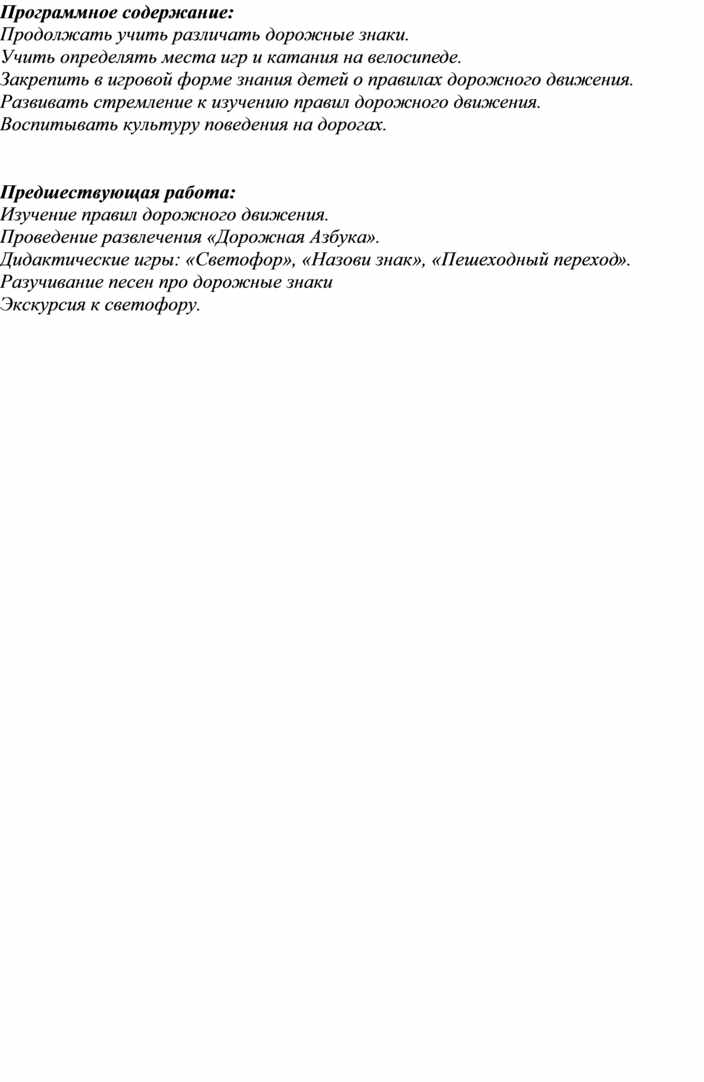 Программное содержание:
Продолжать учить различать дорожные знаки.
Учить определять места игр и катания на велосипеде.
Закрепить в игровой форме знания детей о правилах дорожного движения.
Развивать стремление к изучению правил дорожного движения.
Воспитывать культуру поведения на дорогах.

Предшествующая работа:
Изучение правил дорожного движения.
Проведение развлечения «Дорожная Азбука».
Дидактические игры: «Светофор», «Назови знак», «Пешеходный переход».
Разучивание песен про дорожные знаки
Экскурсия к светофору.